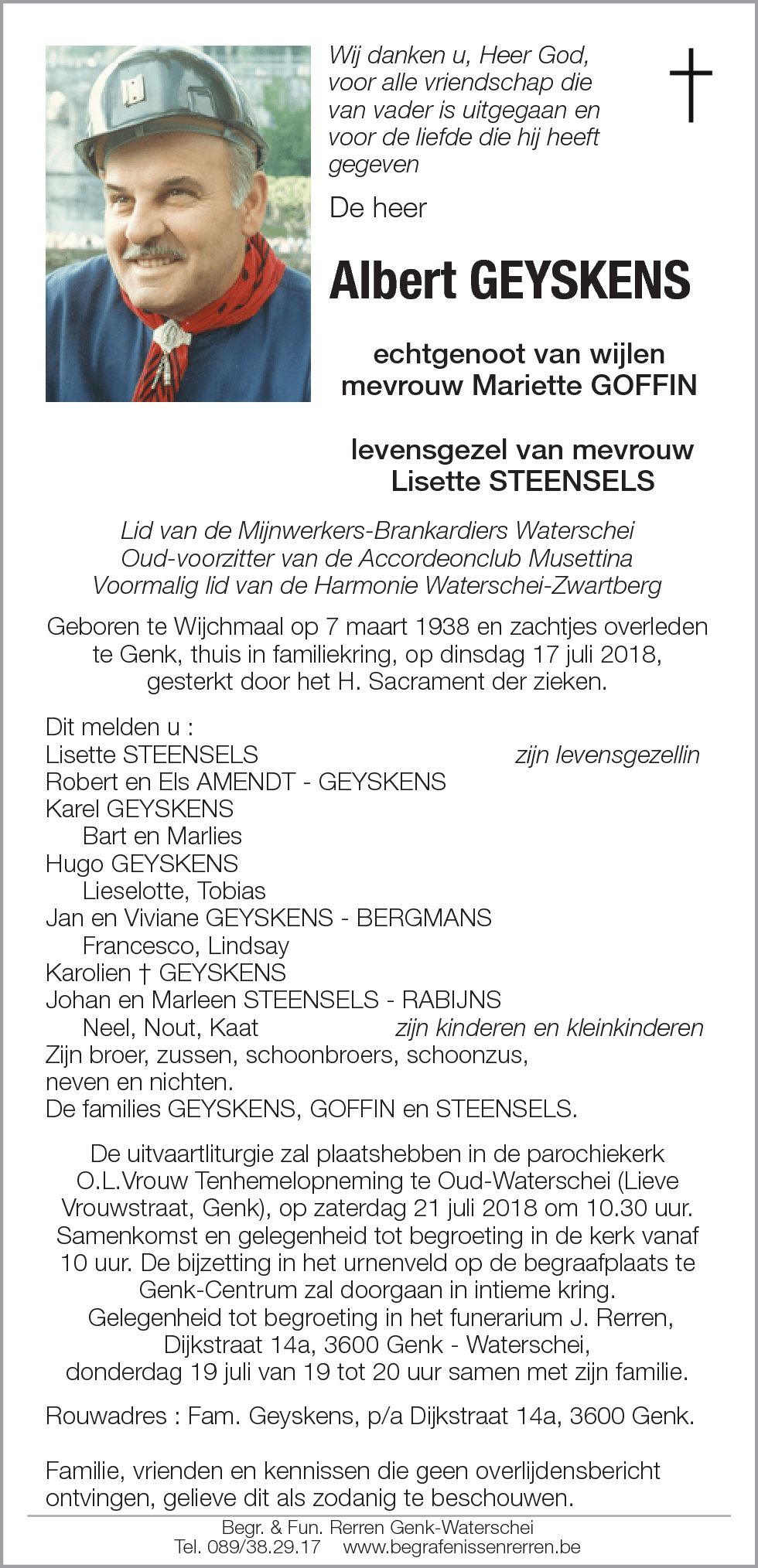 Wij danken u, Heer God, voor alle vriendschap die van vader is uitgegaan en voor de liefde die hij heeft gegeven

†

De heer

Albert GEYSKENS

echtgenoot van wijlen mevrouw Mariette GOFFIN

levensgezel van mevrouw Lisette STEENSELS

Lid van de Mijnwerkers-Brankardiers Waterschei
Oud-voorzitter van de Accordeonclub Musettina
Voormalig lid van de Harmonie Waterschei-Zwartberg

Geboren te Wijchmaal op 7 maart 1938 en zachtjes overleden te Genk, thuis in familiekring, op dinsdag 17 juli 2018, gesterkt door het H. Sacrament der zieken.

Dit melden u :
Lisette STEENSELS zijn levensgezellin
Robert en Els AMENDT - GEYSKENS
Karel GEYSKENS
Bart en Marlies
Hugo GEYSKENS
Lieselotte, Tobias
Jan en Viviane GEYSKENS - BERGMANS
Francesco, Lindsay
Karolien † GEYSKENS
Johan en Marleen STEENSELS - RABIJNS
Neel, Nout, Kaat zijn kinderen en kleinkinderen
Zijn broer, zussen, schoonbroers, schoonzus, neven en nichten.
De families GEYSKENS, GOFFIN en STEENSELS.

De uitvaartliturgie zal plaatshebben in de parochiekerk O.L.Vrouw Tenhemelopneming te Oud-Waterschei (Lieve Vrouwstraat, Genk), op zaterdag 21 juli 2018 om 10.30 uur. Samenkomst en gelegenheid tot begroeting in de kerk vanaf 10 uur. De bijzetting in het urnenveld op de begraafplaats te Genk-Centrum zal doorgaan in intieme kring.
Gelegenheid tot begroeting in het funerarium J. Rerren, Dijkstraat 14a, 3600 Genk - Waterschei, donderdag 19 juli van 19 tot 20 uur samen met zijn familie.

Rouwadres : Fam. Geyskens, p/a Dijkstraat 14a, 3600 Genk.

Familie, vrienden en kennissen die geen overlijdensbericht ontvingen, gelieve dit als zodanig te beschouwen.

Begr. & Fun. Rerren Genk-Waterschei
Tel. 089/38.29.17 www.begrafenissenrerren.be